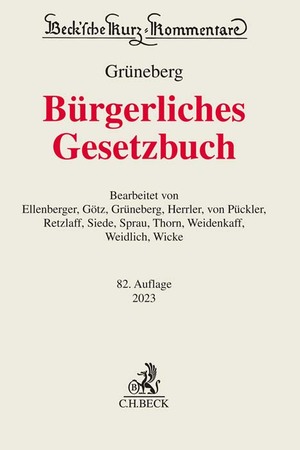 Beck'sche Kurz-Kommentare

Grüneberg

Bürgerliches Gesetzbuch

Bearbeitet von
Ellenberger, Götz, Grüneberg, Herrler, von Pückler, Retzlaff, Siede, Sprau, Thorn, Weidenkaff, Weidlich, Wicke

82. Auflage
2023

B

C.H.BECK